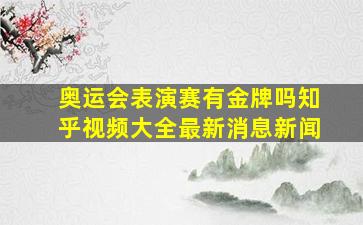 奥运会表演赛有金牌吗知乎视频大全最新消息新闻